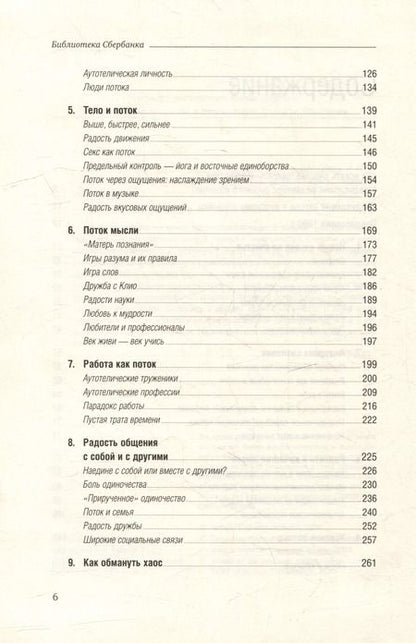 Библиотека Сбербанка

Аутотелическая личность 126
Люди потока 134

5. Тело и поток 139
Выше, быстрее, сильнее 141
Радость движения 145
Секс как поток 146
Предельный контроль — йога и восточные единоборства 150
Поток через ощущения: наслаждение зрением 154
Поток в музыке 157
Радость вкусовых ощущений 163

6. Поток мысли 169
«Матерь познания» 173
Игры разума и их правила 177
Игра слов 182
Дружба с Клио 186
Радости науки 189
Любовь к мудрости 194
Любители и профессионалы 196
Век живи — век учись 197

7. Работа как поток 199
Аутотелические труженики 200
Аутотелические профессии 209
Парадокс работы 216
Пустая трата времени 222

8. Радость общения с собой и с другими 225
Наедине с собой или вместе с другими? 226
Боль одиночества 230
«Прирученное» одиночество 236
Поток и семья 240
Радость дружбы 252
Широкие социальные связи 257

9. Как обмануть хаос 261

6